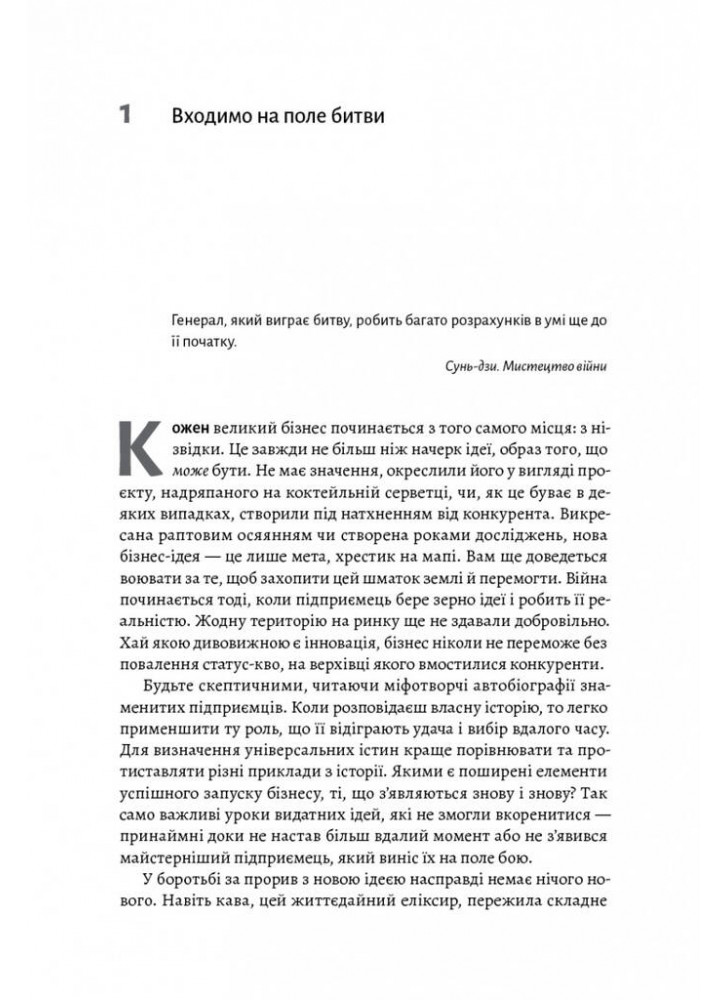 1 Входимо на поле битви

Генерал, який виграє битву, робить багато розрахунків в умі ще до її початку.

Сунь-дзи. Мистецтво війни

Кожен великий бізнес починається з того самого місця: з нізвідки. Це завжди не більш ніж начерк ідеї, образ того, що може бути. Не має значення, окреслили його у вигляді проєкту, надряпаного на коктейльній серветці, чи, як це буває в деяких випадках, створили під натхненням від конкурента. Викресана раптовим осяянням чи створена роками досліджень, нова бізнес-ідея — це лише мета, хрестик на мапі. Вам ще доведеться воювати за те, щоб захопити цей шматок землі й перемогти. Війна починається тоді, коли підприємець бере зерно ідеї і робить її реальністю. Жодну територію на ринку ще не здавали добровільно. Хай якою дивовижною є інновація, бізнес ніколи не переможе без повалення статус-кво, на верхівці якого вмостилися конкуренти.

Будьте скептичними, читаючи міфотворчі автобіографії знаменитих підприємців. Коли розповідаєш власну історію, то легко применшити ту роль, що її відіграють удача і вибір вдалого часу. Для визначення універсальних істин краще порівнювати та протиставляти різні приклади з історії. Якими є поширені елементи успішного запуску бізнесу, ті, що з'являються знову і знову? Так само важливі уроки видатних ідей, які не змогли вкоренитися — принаймні доки не настав більш вдалий момент або не з'явився майстерніший підприємець, який виніс їх на поле бою.

У боротьбі за прорив з новою ідеєю насправді немає нічого нового. Навіть кава, цей життєдайний еліксир, пережила складне